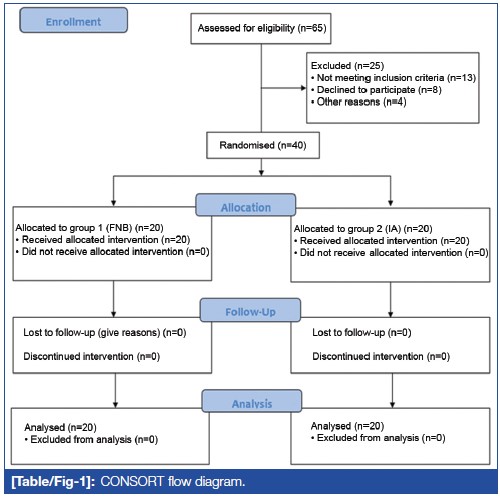 Enrollment

Assessed for eligibility (n=65)

Excluded (n=25)
• Not meeting inclusion criteria (n=13)
• Declined to participate (n=8)
• Other reasons (n=4)

Randomised (n=40)

Allocation

Allocated to group 1 (FNB) (n=20)
• Received allocated intervention (n=20)
• Did not receive allocated intervention (n=0)

Allocated to group 2 (IA) (n=20)
• Received allocated intervention (n=20)
• Did not receive allocated intervention (n=0)

Follow-Up

Lost to follow-up (give reasons) (n=0)

Discontinued intervention (n=0)

Lost to follow-up (n=0)

Discontinued intervention (n=0)

Analysis

Analysed (n=20)
• Excluded from analysis (n=0)

Analysed (n=20)
• Excluded from analysis (n=0)

[Table/Fig-1]: CONSORT flow diagram.